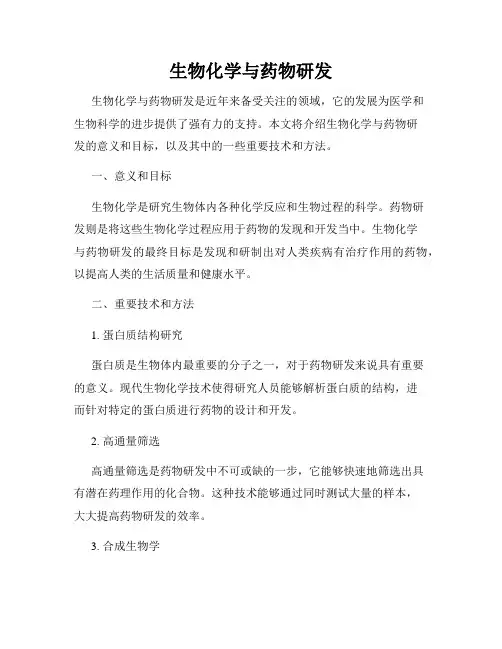 生物化学与药物研发

生物化学与药物研发是近年来备受关注的领域，它的发展为医学和生物科学的进步提供了强有力的支持。本文将介绍生物化学与药物研发的意义和目标，以及其中的一些重要技术和方法。

一、意义和目标

生物化学是研究生物体内各种化学反应和生物过程的科学。药物研发则是将这些生物化学过程应用于药物的发现和开发当中。生物化学与药物研发的最终目标是发现和研制出对人类疾病有治疗作用的药物，以提高人类的生活质量和健康水平。

二、重要技术和方法

1. 蛋白质结构研究

蛋白质是生物体内最重要的分子之一，对于药物研发来说具有重要的意义。现代生物化学技术使得研究人员能够解析蛋白质的结构，进而针对特定的蛋白质进行药物的设计和开发。

2. 高通量筛选

高通量筛选是药物研发中不可或缺的一步，它能够快速地筛选出具有潜在药理作用的化合物。这种技术能够通过同时测试大量的样本，大大提高药物研发的效率。

3. 合成生物学